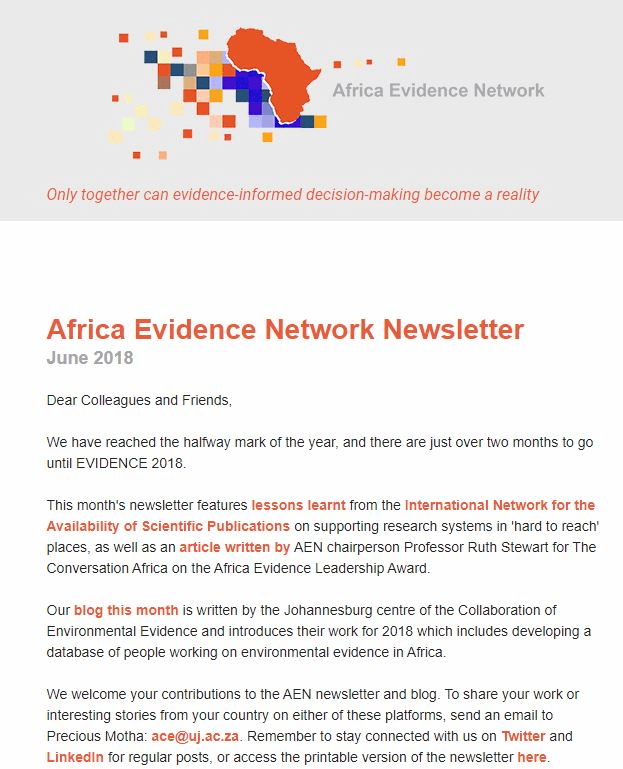 Africa Evidence Network

Only together can evidence-informed decision-making become a reality

Africa Evidence Network Newsletter
June 2018

Dear Colleagues and Friends,

We have reached the halfway mark of the year, and there are just over two months to go until EVIDENCE 2018.

This month's newsletter features lessons learnt from the International Network for the Availability of Scientific Publications on supporting research systems in 'hard to reach' places, as well as an article written by AEN chairperson Professor Ruth Stewart for The Conversation Africa on the Africa Evidence Leadership Award.

Our blog this month is written by the Johannesburg centre of the Collaboration of Environmental Evidence and introduces their work for 2018 which includes developing a database of people working on environmental evidence in Africa.

We welcome your contributions to the AEN newsletter and blog. To share your work or interesting stories from your country on either of these platforms, send an email to Precious Motha: ace@uj.ac.za. Remember to stay connected with us on Twitter and LinkedIn for regular posts, or access the printable version of the newsletter here.